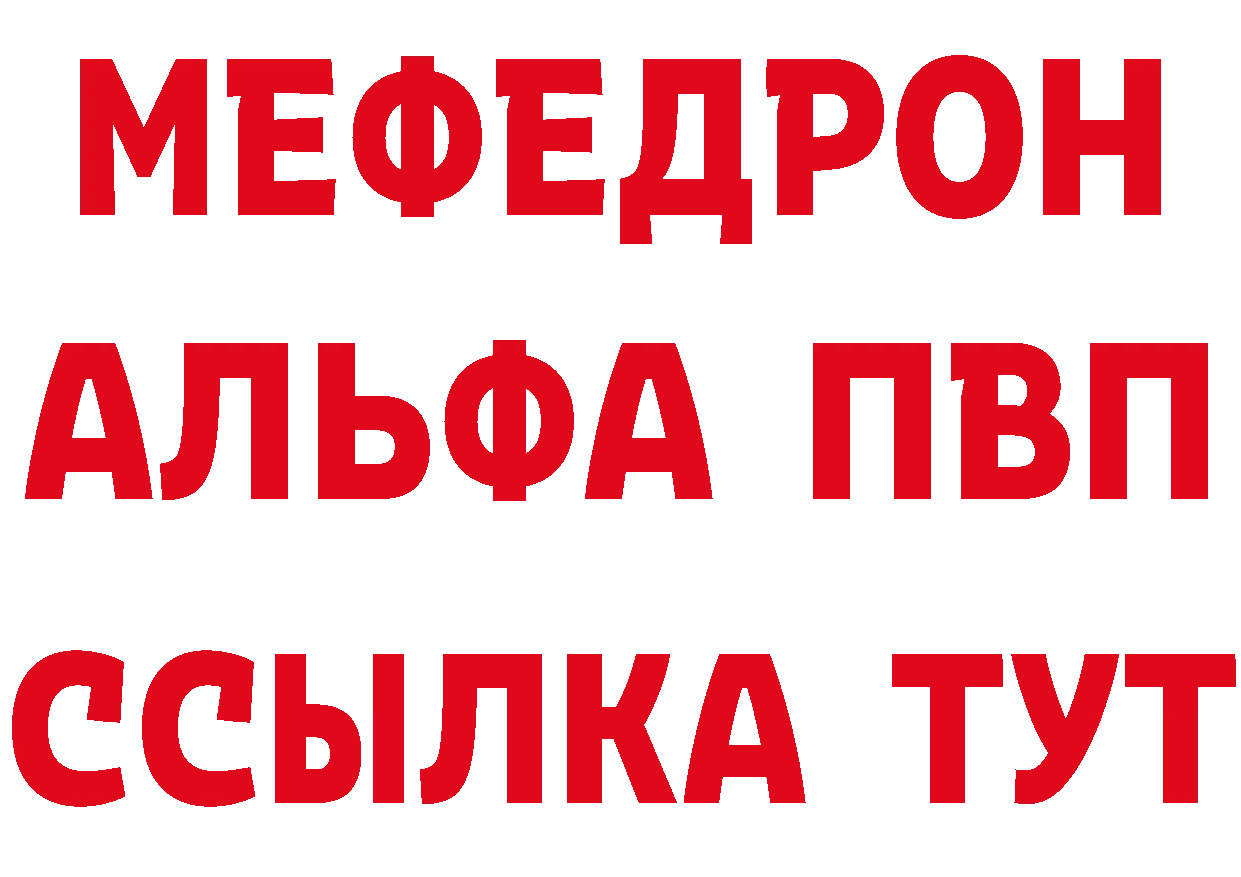 МЕФЕДРОН
АЛЬФА ПВП
ССЫЛКА ТУТ